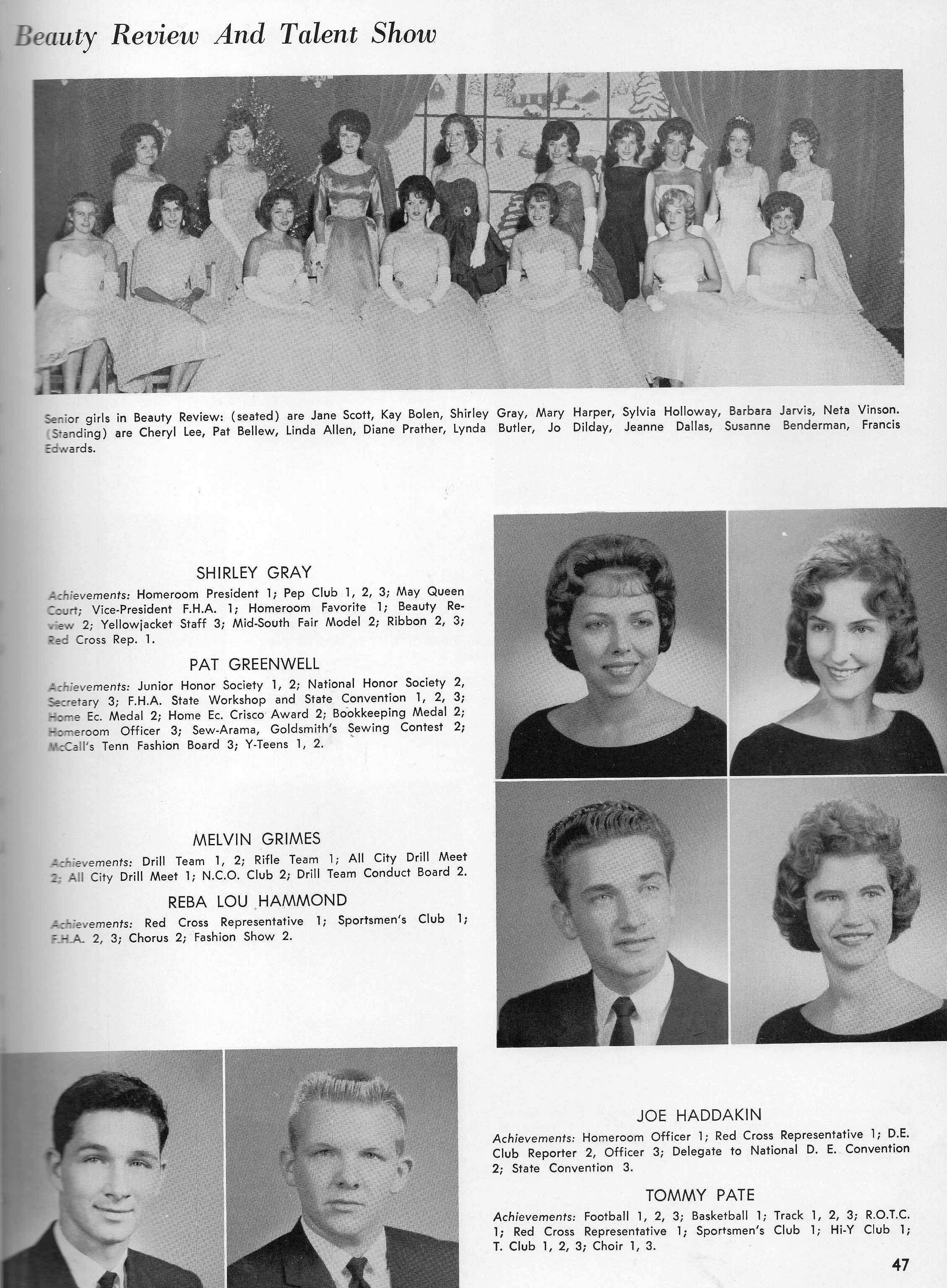 Beauty Review And Talent Show

Senior girls in Beauty Review: (seated) are Jane Scott, Kay Bolen, Shirley Gray, Mary Harper, Sylvia Holloway, Barbara Jarvis, Neta Vinson. (Standing) are Cheryl Lee, Pat Bellew, Linda Allen, Diane Prather, Lynda Butler, Jo Dilday, Jeanne Dallas, Susanne Benderman, Francis Edwards.

SHIRLEY GRAY

Achievements: Homeroom President 1; Pep Club 1, 2, 3; May Queen Court; Vice-President F.H.A. 1; Homeroom Favorite 1; Beauty Review 2; Yellowjacket Staff 3; Mid-South Fair Model 2; Ribbon 2, 3; Red Cross Rep. 1.

PAT GREENWELL

Achievements: Junior Honor Society 1, 2; National Honor Society 2, Secretary 3; F.H.A. State Workshop and State Convention 1, 2, 3; Home Ec. Medal 2; Home Ec. Crisco Award 2; Bookkeeping Medal 2; Homeroom Officer 3; Sew-Arama, Goldsmith's Sewing Contest 2; McCall's Tenn Fashion Board 3; Y-Teens 1, 2.

MELVIN GRIMES

Achievements: Drill Team 1, 2; Rifle Team 1; All City Drill Meet 2; All City Drill Meet 1; N.C.O. Club 2; Drill Team Conduct Board 2.

REBA LOU HAMMOND

Achievements: Red Cross Representative 1; Sportsmen's Club 1; F.H.A. 2, 3; Chorus 2; Fashion Show 2.

JOE HADDAKIN

Achievements: Homeroom Officer 1; Red Cross Representative 1; D.E. Club Reporter 2, Officer 3; Delegate to National D. E. Convention 2; State Convention 3.

TOMMY PATE

Achievements: Football 1, 2, 3; Basketball 1; Track 1, 2, 3; R.O.T.C. 1; Red Cross Representative 1; Sportsmen's Club 1; Hi-Y Club 1; T. Club 1, 2, 3; Choir 1, 3.

47